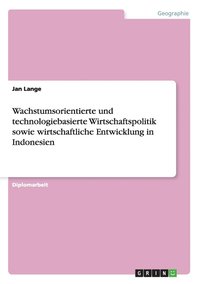 Geographie

Jan Lange

Wachstumsorientierte und technologiebasierte Wirtschaftspolitik sowie wirtschaftliche Entwicklung in Indonesien

Diplomarbeit

GRIN